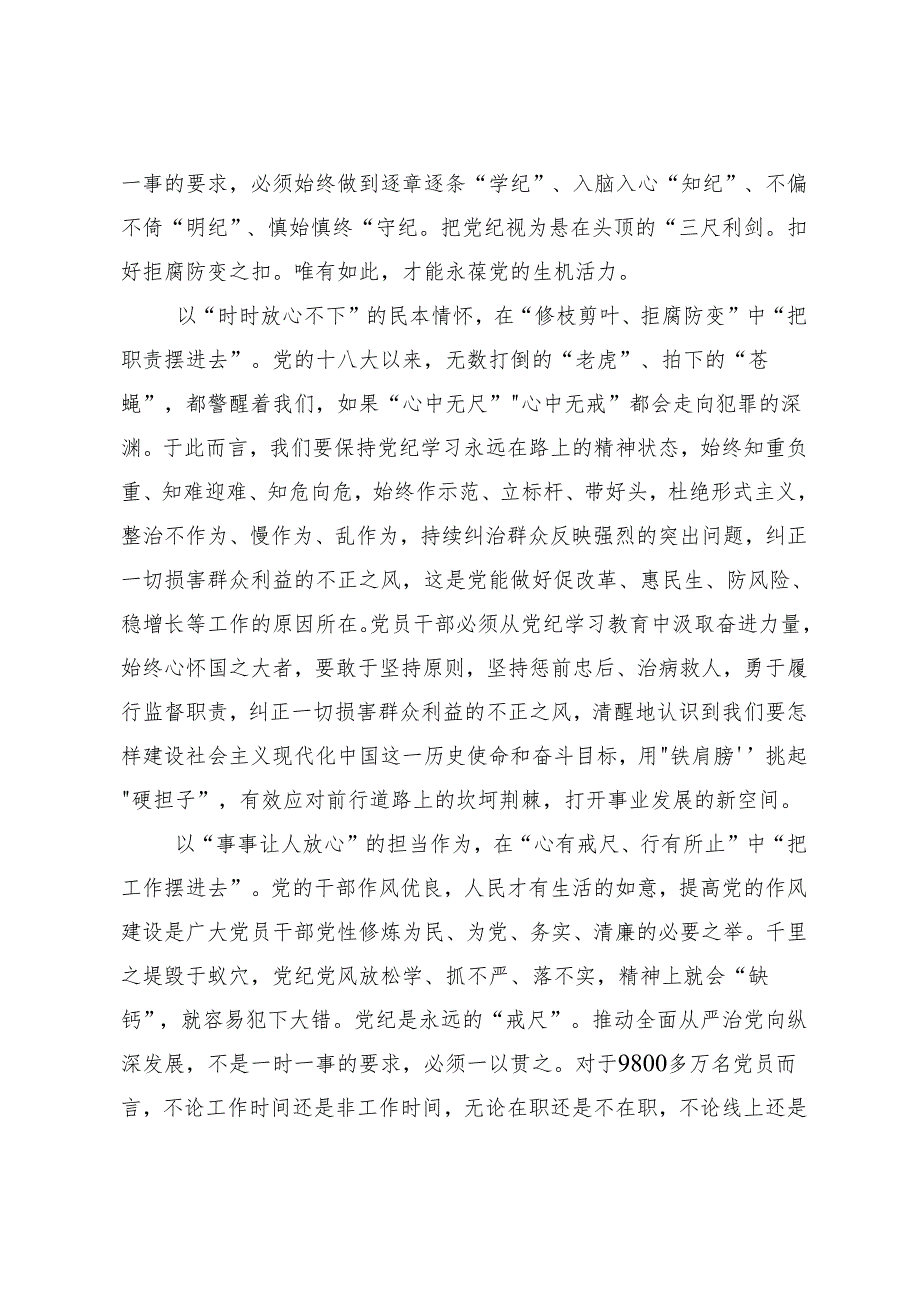 一事的要求，必须始终做到逐章逐条“学纪”、入脑入心“知纪”、不偏不倚“明纪”、慎始慎终“守纪。把党纪视为悬在头顶的“三尺利剑。扣好拒腐防变之扣。唯有如此，才能永葆党的生机活力。

以“时时放心不下”的民本情怀，在“修枝剪叶、拒腐防变”中“把职责摆进去”。党的十八大以来，无数打倒的“老虎”、拍下的“苍蝇”，都警醒着我们，如果“心中无尺”"心中无戒”都会走向犯罪的深渊。于此而言，我们要保持党纪学习永远在路上的精神状态，始终知重负重、知难迎难、知危向危，始终作示范、立标杆、带好头，杜绝形式主义，整治不作为、慢作为、乱作为，持续纠治群众反映强烈的突出问题，纠正一切损害群众利益的不正之风，这是党能做好促改革、惠民生、防风险、稳增长等工作的原因所在。党员干部必须从党纪学习教育中汲取奋进力量，始终心怀国之大者，要敢于坚持原则，坚持惩前忠后、治病救人，勇于履行监督职责，纠正一切损害群众利益的不正之风，清醒地认识到我们要怎样建设社会主义现代化中国这一历史使命和奋斗目标，用"铁肩膀''挑起"硬担子”，有效应对前行道路上的坎坷荆棘，打开事业发展的新空间。

以“事事让人放心”的担当作为，在“心有戒尺、行有所止”中“把工作摆进去”。党的干部作风优良，人民才有生活的如意，提高党的作风建设是广大党员干部党性修炼为民、为党、务实、清廉的必要之举。千里之堤毁于蚁穴，党纪党风放松学、抓不严、落不实，精神上就会“缺钙”，就容易犯下大错。党纪是永远的“戒尺”。推动全面从严治党向纵深发展，不是一时一事的要求，必须一以贯之。对于9800多万名党员而言，不论工作时间还是非工作时间，无论在职还是不在职，不论线上还是